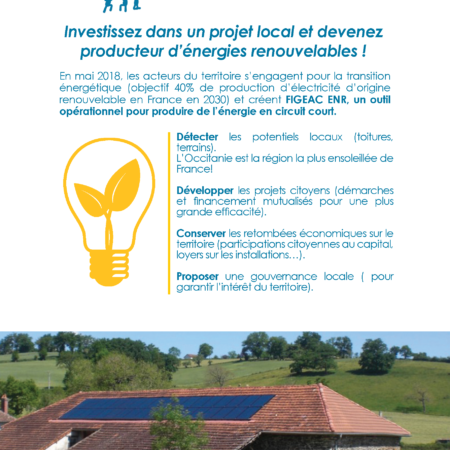 Investissez dans un projet local et devenez producteur d'énergies renouvelables !

En mai 2018, les acteurs du territoire s'engagent pour la transition énergétique (objectif 40% de production d'électricité d'origine renouvelable en France en 2030) et créent FIGEAC ENR, un outil opérationnel pour produire de l'énergie en circuit court.

Détecter les potentiels locaux (toitures, terrains).
L'Occitanie est la région la plus ensoleillée de France!

Développer les projets citoyens (démarches et financement mutualisés pour une plus grande efficacité).

Conserver les retombées économiques sur le territoire (participations citoyennes au capital, loyers sur les installations…).

Proposer une gouvernance locale ( pour garantir l'intérêt du territoire).